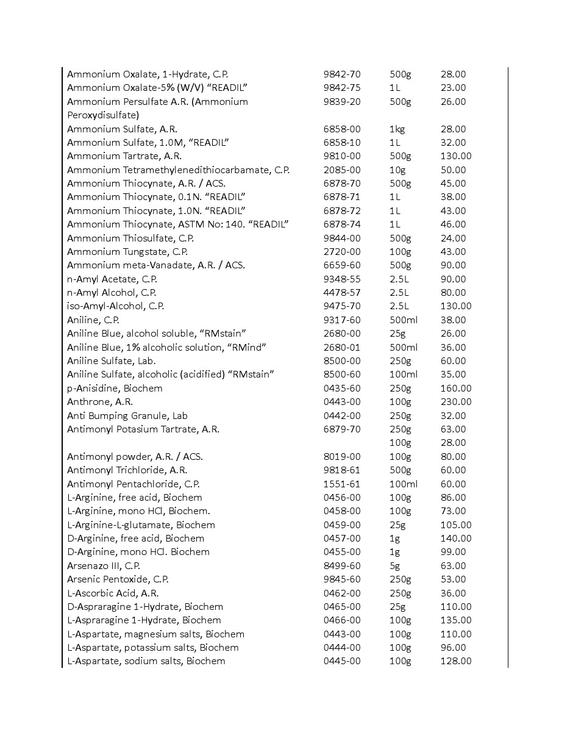 | | | | |
|---|---|---|---|
| Ammonium Oxalate, 1-Hydrate, C.P. | 9842-70 | 500g | 28.00 |
| Ammonium Oxalate-5% (W/V) "READIL" | 9842-75 | 1L | 23.00 |
| Ammonium Persulfate A.R. (Ammonium Peroxydisulfate) | 9839-20 | 500g | 26.00 |
| Ammonium Sulfate, A.R. | 6858-00 | 1kg | 28.00 |
| Ammonium Sulfate, 1.0M, "READIL" | 6858-10 | 1L | 32.00 |
| Ammonium Tartrate, A.R. | 9810-00 | 500g | 130.00 |
| Ammonium Tetramethylenedithiocarbamate, C.P. | 2085-00 | 10g | 50.00 |
| Ammonium Thiocynate, A.R. / ACS. | 6878-70 | 500g | 45.00 |
| Ammonium Thiocynate, 0.1N. "READIL" | 6878-71 | 1L | 38.00 |
| Ammonium Thiocynate, 1.0N. "READIL" | 6878-72 | 1L | 43.00 |
| Ammonium Thiocynate, ASTM No: 140. "READIL" | 6878-74 | 1L | 46.00 |
| Ammonium Thiosulfate, C.P. | 9844-00 | 500g | 24.00 |
| Ammonium Tungstate, C.P. | 2720-00 | 100g | 43.00 |
| Ammonium meta-Vanadate, A.R. / ACS. | 6659-60 | 500g | 90.00 |
| n-Amyl Acetate, C.P. | 9348-55 | 2.5L | 90.00 |
| n-Amyl Alcohol, C.P. | 4478-57 | 2.5L | 80.00 |
| iso-Amyl-Alcohol, C.P. | 9475-70 | 2.5L | 130.00 |
| Aniline, C.P. | 9317-60 | 500ml | 38.00 |
| Aniline Blue, alcohol soluble, "RMstain" | 2680-00 | 25g | 26.00 |
| Aniline Blue, 1% alcoholic solution, "RMind" | 2680-01 | 500ml | 36.00 |
| Aniline Sulfate, Lab. | 8500-00 | 250g | 60.00 |
| Aniline Sulfate, alcoholic (acidified) "RMstain" | 8500-60 | 100ml | 35.00 |
| p-Anisidine, Biochem | 0435-60 | 250g | 160.00 |
| Anthrone, A.R. | 0443-00 | 100g | 230.00 |
| Anti Bumping Granule, Lab | 0442-00 | 250g | 32.00 |
| Antimonyl Potasium Tartrate, A.R. | 6879-70 | 250g | 63.00 |
| | | 100g | 28.00 |
| Antimonyl powder, A.R. / ACS. | 8019-00 | 100g | 80.00 |
| Antimonyl Trichloride, A.R. | 9818-61 | 500g | 60.00 |
| Antimonyl Pentachloride, C.P. | 1551-61 | 100ml | 60.00 |
| L-Arginine, free acid, Biochem | 0456-00 | 100g | 86.00 |
| L-Arginine, mono HCl, Biochem. | 0458-00 | 100g | 73.00 |
| L-Arginine-L-glutamate, Biochem | 0459-00 | 25g | 105.00 |
| D-Arginine, free acid, Biochem | 0457-00 | 1g | 140.00 |
| D-Arginine, mono HCl. Biochem | 0455-00 | 1g | 99.00 |
| Arsenazo III, C.P. | 8499-60 | 5g | 63.00 |
| Arsenic Pentoxide, C.P. | 9845-60 | 250g | 53.00 |
| L-Ascorbic Acid, A.R. | 0462-00 | 250g | 36.00 |
| D-Aspraragine 1-Hydrate, Biochem | 0465-00 | 25g | 110.00 |
| L-Aspraragine 1-Hydrate, Biochem | 0466-00 | 100g | 135.00 |
| L-Aspartate, magnesium salts, Biochem | 0443-00 | 100g | 110.00 |
| L-Aspartate, potassium salts, Biochem | 0444-00 | 100g | 96.00 |
| L-Aspartate, sodium salts, Biochem | 0445-00 | 100g | 128.00 |